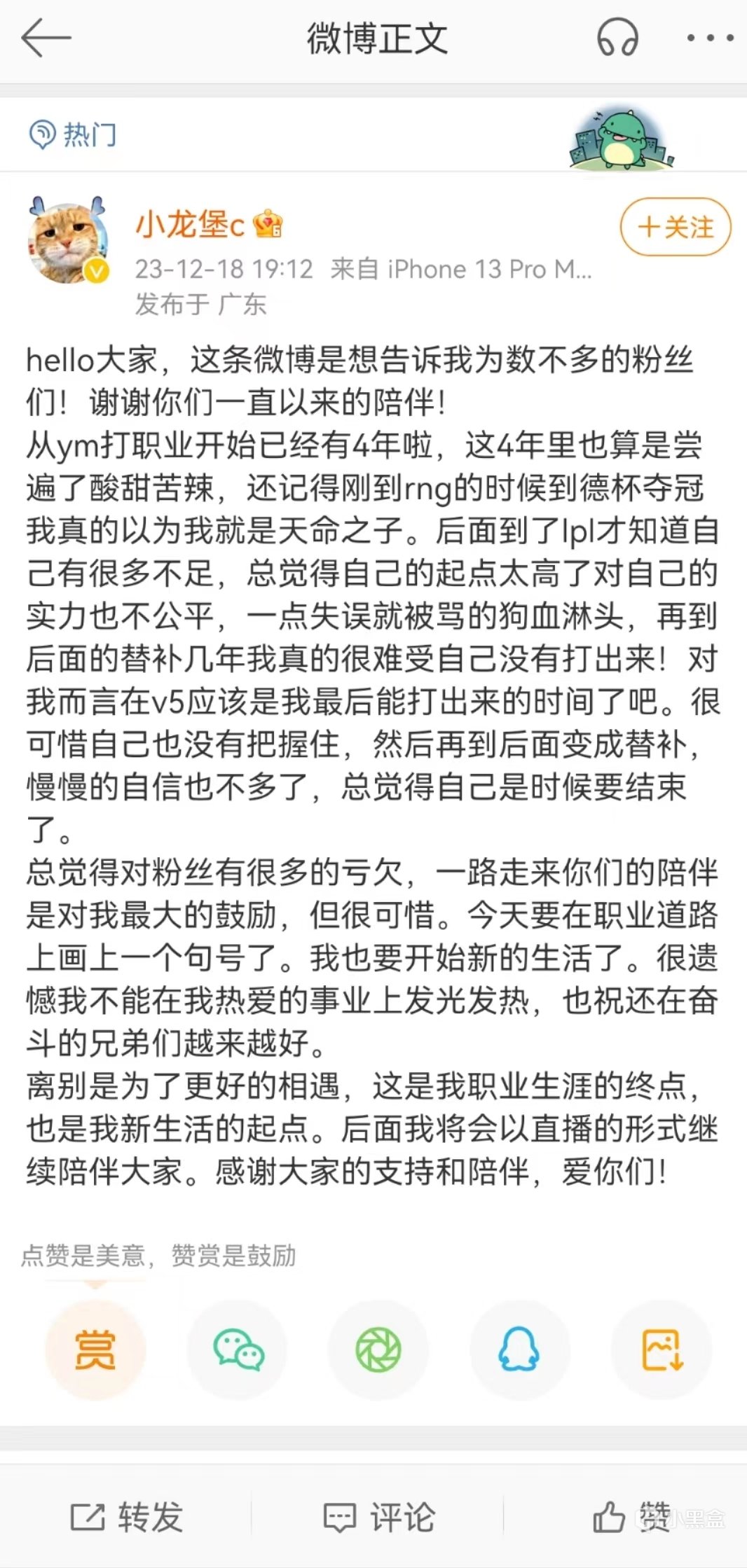 微博正文

热门

小龙堡c

+关注

23-12-18 19:12 来自 iPhone 13 Pro M...
发布于 广东

hello大家，这条微博是想告诉我为数不多的粉丝们！谢谢你们一直以来的陪伴！
从ym打职业开始已经有4年啦，这4年里也算是尝遍了酸甜苦辣，还记得刚到rng的时候到德杯夺冠我真的以为我就是天命之子。后面到了lpl才知道自己有很多不足，总觉得自己的起点太高了对自己的实力也不公平，一点失误就被骂的狗血淋头，再到后面的替补几年我真的很难受自己没有打出来！对我而言在v5应该是我最后能打出来的时间了吧。很可惜自己也没有把握住，然后再到后面变成替补，慢慢的自信也不多了，总觉得自己是时候要结束了。
总觉得对粉丝有很多的亏欠，一路走来你们的陪伴是对我最大的鼓励，但很可惜。今天要在职业道路上画上一个句号了。我也要开始新的生活了。很遗憾我不能在我热爱的事业上发光发热，也祝还在奋斗的兄弟们越来越好。
离别是为了更好的相遇，这是我职业生涯的终点，也是我新生活的起点。后面我将会以直播的形式继续陪伴大家。感谢大家的支持和陪伴，爱你们！

点赞是美意，赞赏是鼓励

赏

转发 评论 赞

小黑盒